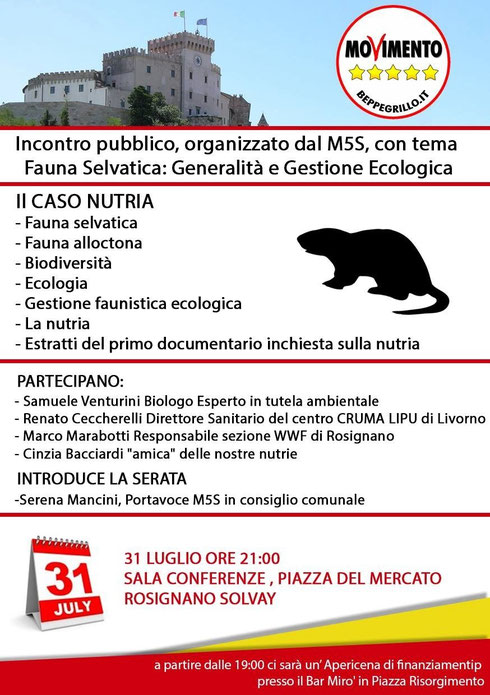 MOVIMENTO
BEPPEGRILLO.IT

Incontro pubblico, organizzato dal M5S, con tema
Fauna Selvatica: Generalità e Gestione Ecologica

Il CASO NUTRIA
- Fauna selvatica
- Fauna alloctona
- Biodiversità
- Ecologia
- Gestione faunistica ecologica
- La nutria
- Estratti del primo documentario inchiesta sulla nutria

PARTECIPANO:
- Samuele Venturini Biologo Esperto in tutela ambientale
- Renato Ceccherelli Direttore Sanitario del centro CRUMA LIPU di Livorno
- Marco Marabotti Responsabile sezione WWF di Rosignano
- Cinzia Bacciardi "amica" delle nostre nutrie

INTRODUCE LA SERATA
-Serena Mancini, Portavoce M5S in consiglio comunale

31
JULY

31 LUGLIO ORE 21:00
SALA CONFERENZE , PIAZZA DEL MERCATO
ROSIGNANO SOLVAY

a partire dalle 19:00 ci sarà un' Apericena di finanziamentip
presso il Bar Miro' in Piazza Risorgimento